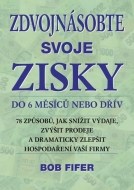 ZDVOJNÁSOBTE
SVOJE
ZISKY
DO 6 MĚSÍCŮ NEBO DŘÍV

78 ZPŮSOBŮ, JAK SNÍŽIT VÝDAJE, ZVÝŠIT PRODEJE A DRAMATICKY ZLEPŠIT HOSPODAŘENÍ VAŠÍ FIRMY

BOB FIFER